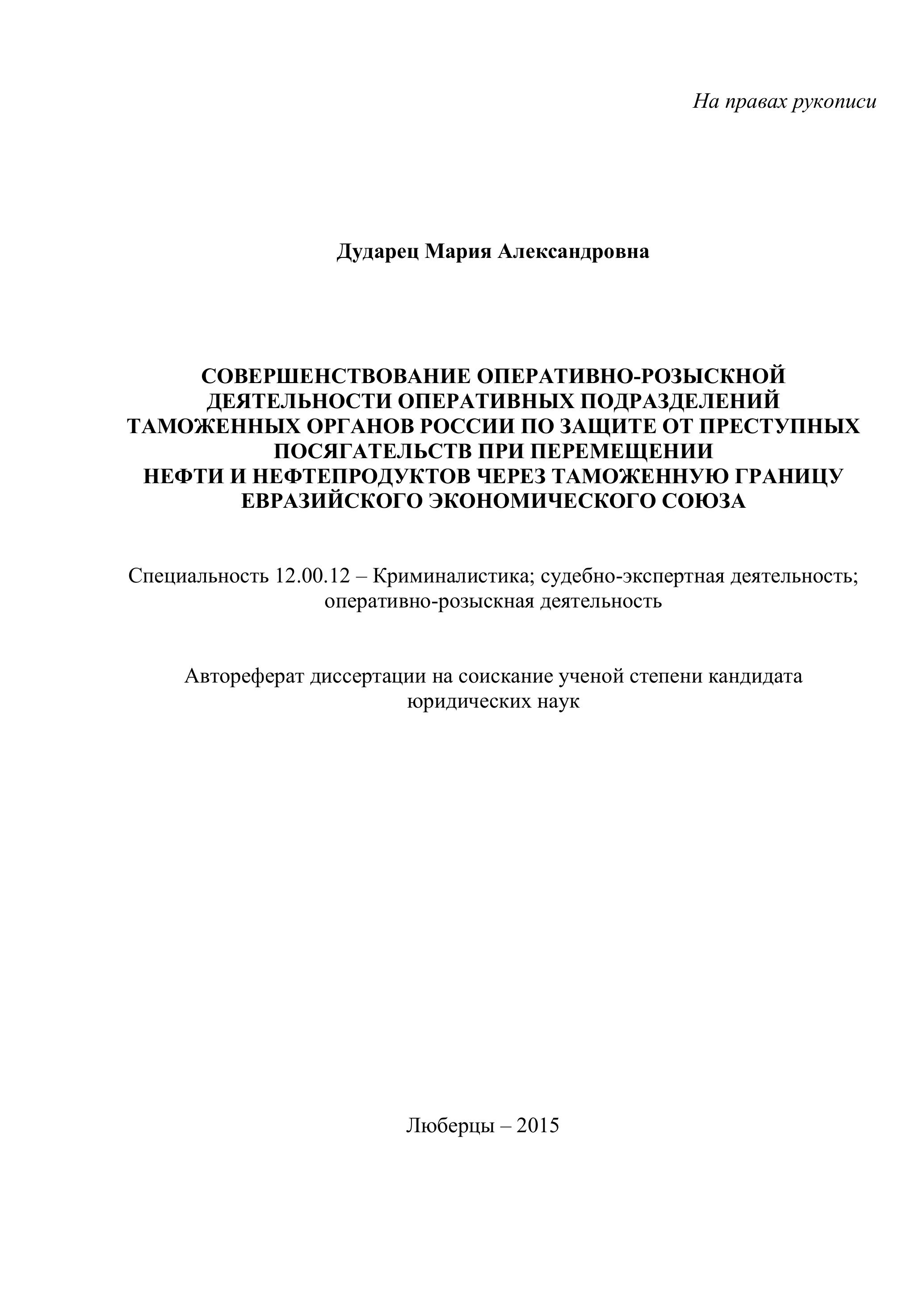 На правах рукописи

Дударец Мария Александровна

СОВЕРШЕНСТВОВАНИЕ ОПЕРАТИВНО-РОЗЫСКНОЙ ДЕЯТЕЛЬНОСТИ ОПЕРАТИВНЫХ ПОДРАЗДЕЛЕНИЙ ТАМОЖЕННЫХ ОРГАНОВ РОССИИ ПО ЗАЩИТЕ ОТ ПРЕСТУПНЫХ ПОСЯГАТЕЛЬСТВ ПРИ ПЕРЕМЕЩЕНИИ НЕФТИ И НЕФТЕПРОДУКТОВ ЧЕРЕЗ ТАМОЖЕННУЮ ГРАНИЦУ ЕВРАЗИЙСКОГО ЭКОНОМИЧЕСКОГО СОЮЗА

Специальность 12.00.12 – Криминалистика; судебно-экспертная деятельность; оперативно-розыскная деятельность

Автореферат диссертации на соискание ученой степени кандидата юридических наук

Люберцы – 2015